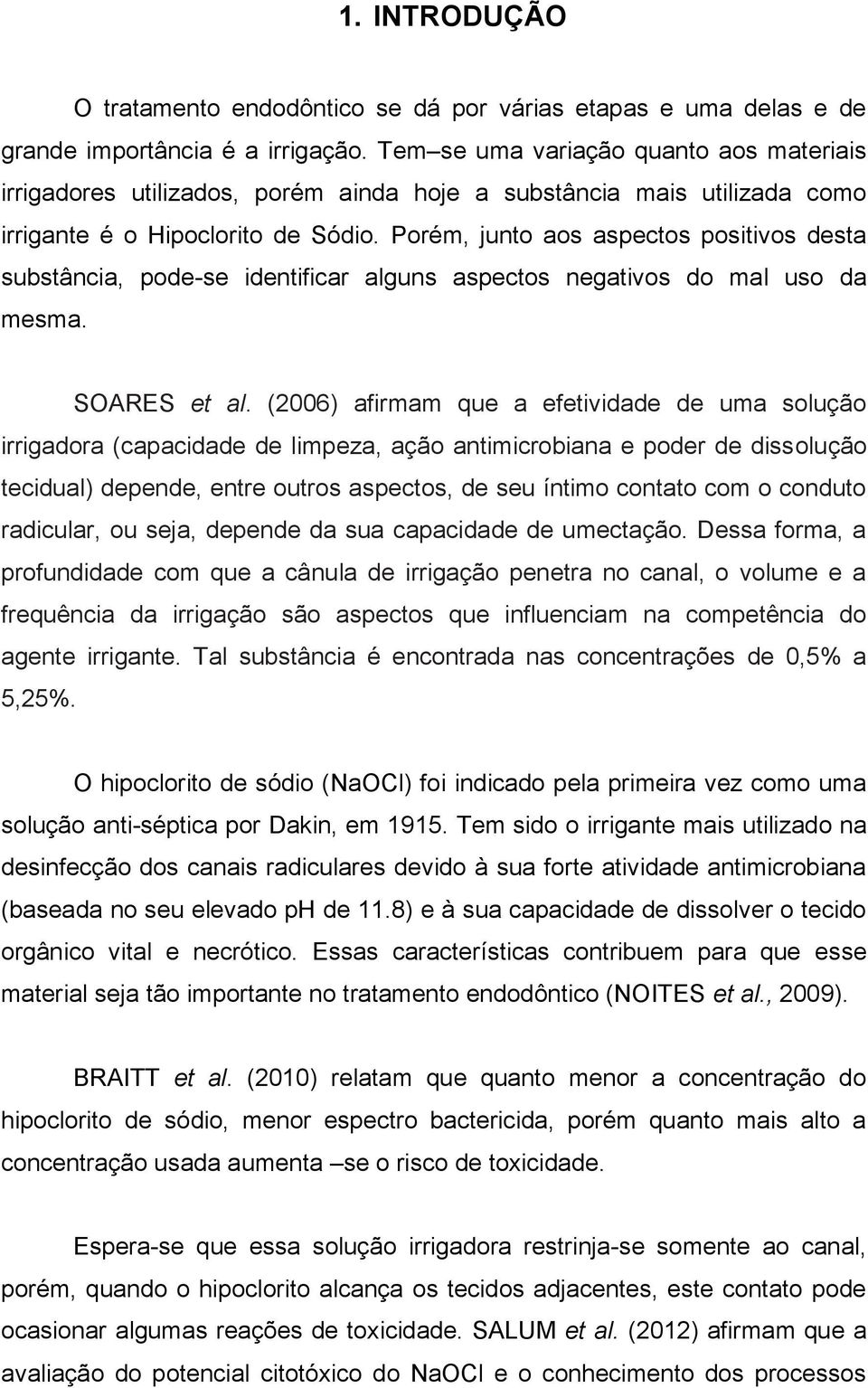 1. INTRODUÇÃO

O tratamento endodôntico se dá por várias etapas e uma delas e de grande importância é a irrigação. Tem–se uma variação quanto aos materiais irrigadores utilizados, porém ainda hoje a substância mais utilizada como irrigante é o Hipoclorito de Sódio. Porém, junto aos aspectos positivos desta substância, pode-se identificar alguns aspectos negativos do mal uso da mesma.

SOARES et al. (2006) afirmam que a efetividade de uma solução irrigadora (capacidade de limpeza, ação antimicrobiana e poder de dissolução tecidual) depende, entre outros aspectos, de seu íntimo contato com o conduto radicular, ou seja, depende da sua capacidade de umectação. Dessa forma, a profundidade com que a cânula de irrigação penetra no canal, o volume e a frequência da irrigação são aspectos que influenciam na competência do agente irrigante. Tal substância é encontrada nas concentrações de 0,5% a 5,25%.

O hipoclorito de sódio (NaOCl) foi indicado pela primeira vez como uma solução anti-séptica por Dakin, em 1915. Tem sido o irrigante mais utilizado na desinfecção dos canais radiculares devido à sua forte atividade antimicrobiana (baseada no seu elevado pH de 11.8) e à sua capacidade de dissolver o tecido orgânico vital e necrótico. Essas características contribuem para que esse material seja tão importante no tratamento endodôntico (NOITES et al., 2009).

BRAITT et al. (2010) relatam que quanto menor a concentração do hipoclorito de sódio, menor espectro bactericida, porém quanto mais alto a concentração usada aumenta –se o risco de toxicidade.

Espera-se que essa solução irrigadora restrinja-se somente ao canal, porém, quando o hipoclorito alcança os tecidos adjacentes, este contato pode ocasionar algumas reações de toxicidade. SALUM et al. (2012) afirmam que a avaliação do potencial citotóxico do NaOCl e o conhecimento dos processos